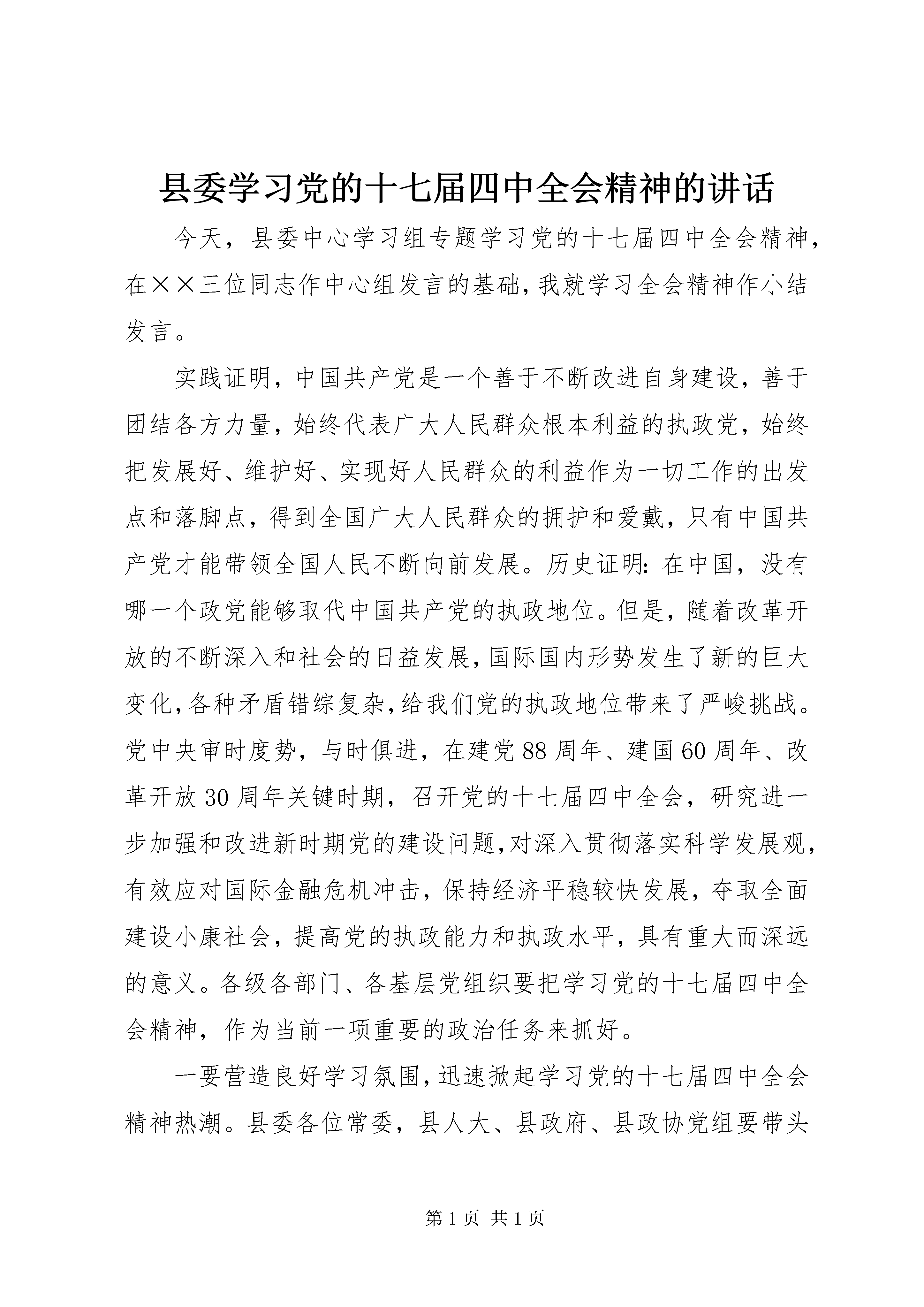 县委学习党的十七届四中全会精神的讲话

今天，县委中心学习组专题学习党的十七届四中全会精神，在××三位同志作中心组发言的基础，我就学习全会精神作小结发言。

实践证明，中国共产党是一个善于不断改进自身建设，善于团结各方力量，始终代表广大人民群众根本利益的执政党，始终把发展好、维护好、实现好人民群众的利益作为一切工作的出发点和落脚点，得到全国广大人民群众的拥护和爱戴，只有中国共产党才能带领全国人民不断向前发展。历史证明：在中国，没有哪一个政党能够取代中国共产党的执政地位。但是，随着改革开放的不断深入和社会的日益发展，国际国内形势发生了新的巨大变化，各种矛盾错综复杂，给我们党的执政地位带来了严峻挑战。党中央审时度势，与时俱进，在建党88周年、建国60周年、改革开放30周年关键时期，召开党的十七届四中全会，研究进一步加强和改进新时期党的建设问题，对深入贯彻落实科学发展观，有效应对国际金融危机冲击，保持经济平稳较快发展，夺取全面建设小康社会，提高党的执政能力和执政水平，具有重大而深远的意义。各级各部门、各基层党组织要把学习党的十七届四中全会精神，作为当前一项重要的政治任务来抓好。

一要营造良好学习氛围，迅速掀起学习党的十七届四中全会精神热潮。县委各位常委，县人大、县政府、县政协党组要带头

第1页 共1页